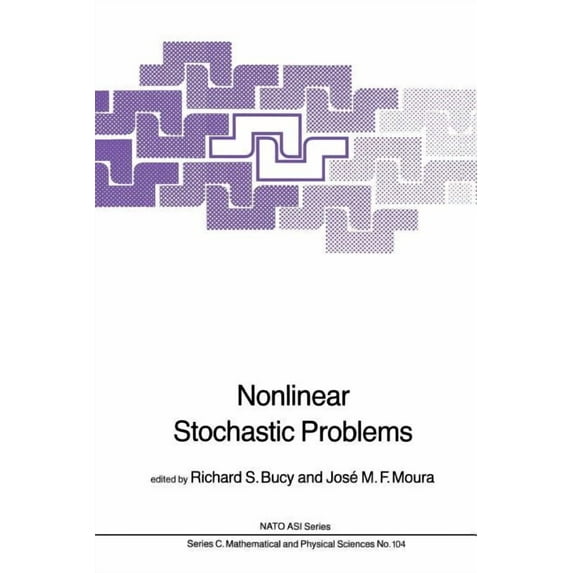 Nonlinear
Stochastic Problems

edited by Richard S. Bucy and José M. F. Moura

NATO ASI Series

Series C. Mathematical and Physical Sciences No. 104